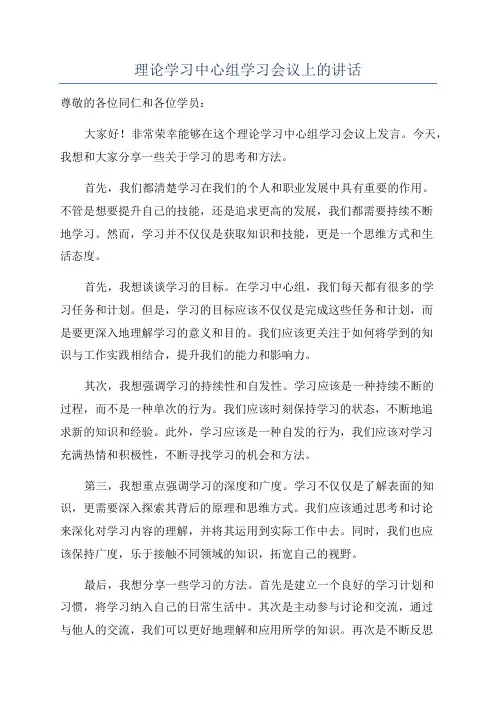 理论学习中心组学习会议上的讲话

尊敬的各位同仁和各位学员：

大家好！非常荣幸能够在这个理论学习中心组学习会议上发言。今天，我想和大家分享一些关于学习的思考和方法。

首先，我们都清楚学习在我们的个人和职业发展中具有重要的作用。不管是想要提升自己的技能，还是追求更高的发展，我们都需要持续不断地学习。然而，学习并不仅仅是获取知识和技能，更是一个思维方式和生活态度。

首先，我想谈谈学习的目标。在学习中心组，我们每天都有很多的学习任务和计划。但是，学习的目标应该不仅仅是完成这些任务和计划，而是要更深入地理解学习的意义和目的。我们应该更关注于如何将学到的知识与工作实践相结合，提升我们的能力和影响力。

其次，我想强调学习的持续性和自发性。学习应该是一种持续不断的过程，而不是一种单次的行为。我们应该时刻保持学习的状态，不断地追求新的知识和经验。此外，学习应该是一种自发的行为，我们应该对学习充满热情和积极性，不断寻找学习的机会和方法。

第三，我想重点强调学习的深度和广度。学习不仅仅是了解表面的知识，更需要深入探索其背后的原理和思维方式。我们应该通过思考和讨论来深化对学习内容的理解，并将其运用到实际工作中去。同时，我们也应该保持广度，乐于接触不同领域的知识，拓宽自己的视野。

最后，我想分享一些学习的方法。首先是建立一个良好的学习计划和习惯，将学习纳入自己的日常生活中。其次是主动参与讨论和交流，通过与他人的交流，我们可以更好地理解和应用所学的知识。再次是不断反思